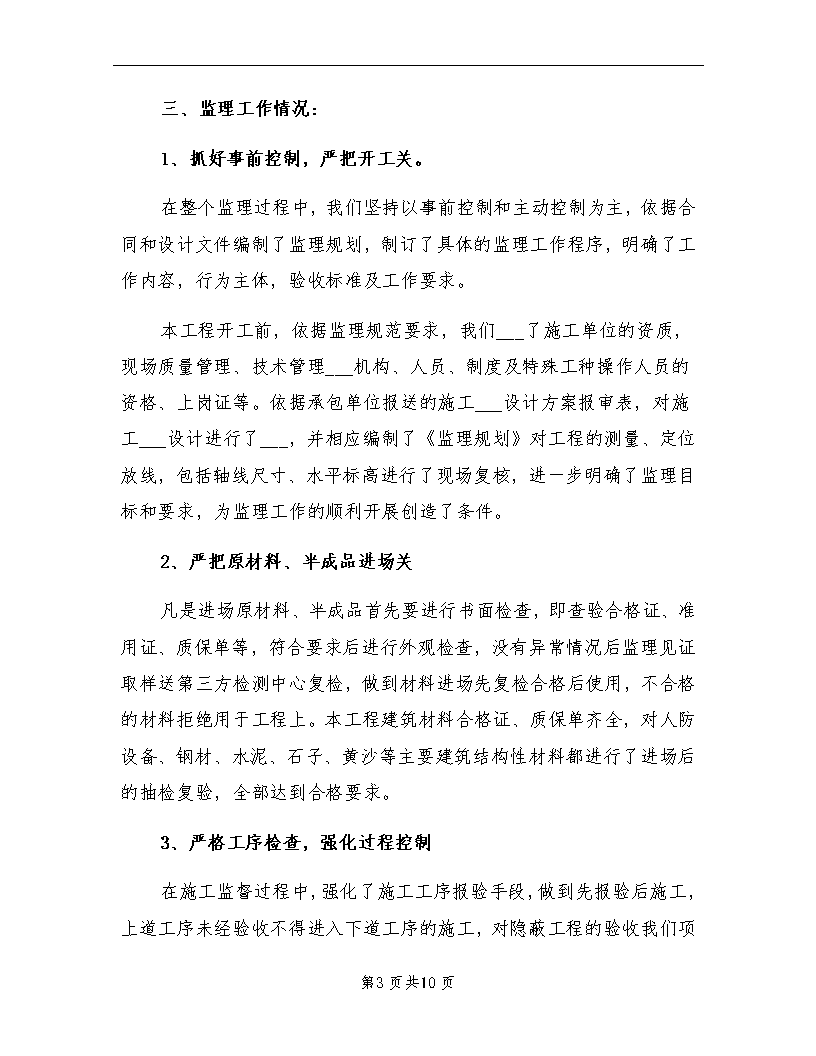 三、监理工作情况：

1、抓好事前控制，严把开工关。

在整个监理过程中，我们坚持以事前控制和主动控制为主，依据合同和设计文件编制了监理规划，制订了具体的监理工作程序，明确了工作内容，行为主体，验收标准及工作要求。

本工程开工前，依据监理规范要求，我们___了施工单位的资质，现场质量管理、技术管理___机构、人员、制度及特殊工种操作人员的资格、上岗证等。依据承包单位报送的施工___设计方案报审表，对施工___设计进行了___，并相应编制了《监理规划》对工程的测量、定位放线，包括轴线尺寸、水平标高进行了现场复核，进一步明确了监理目标和要求，为监理工作的顺利开展创造了条件。

2、严把原材料、半成品进场关

凡是进场原材料、半成品首先要进行书面检查，即查验合格证、准用证、质保单等，符合要求后进行外观检查，没有异常情况后监理见证取样送第三方检测中心复检，做到材料进场先复检合格后使用，不合格的材料拒绝用于工程上。本工程建筑材料合格证、质保单齐全，对人防设备、钢材、水泥、石子、黄沙等主要建筑结构性材料都进行了进场后的抽检复验，全部达到合格要求。

3、严格工序检查，强化过程控制

在施工监督过程中，强化了施工工序报验手段，做到先报验后施工，上道工序未经验收不得进入下道工序的施工，对隐蔽工程的验收我们项

第3页共10页